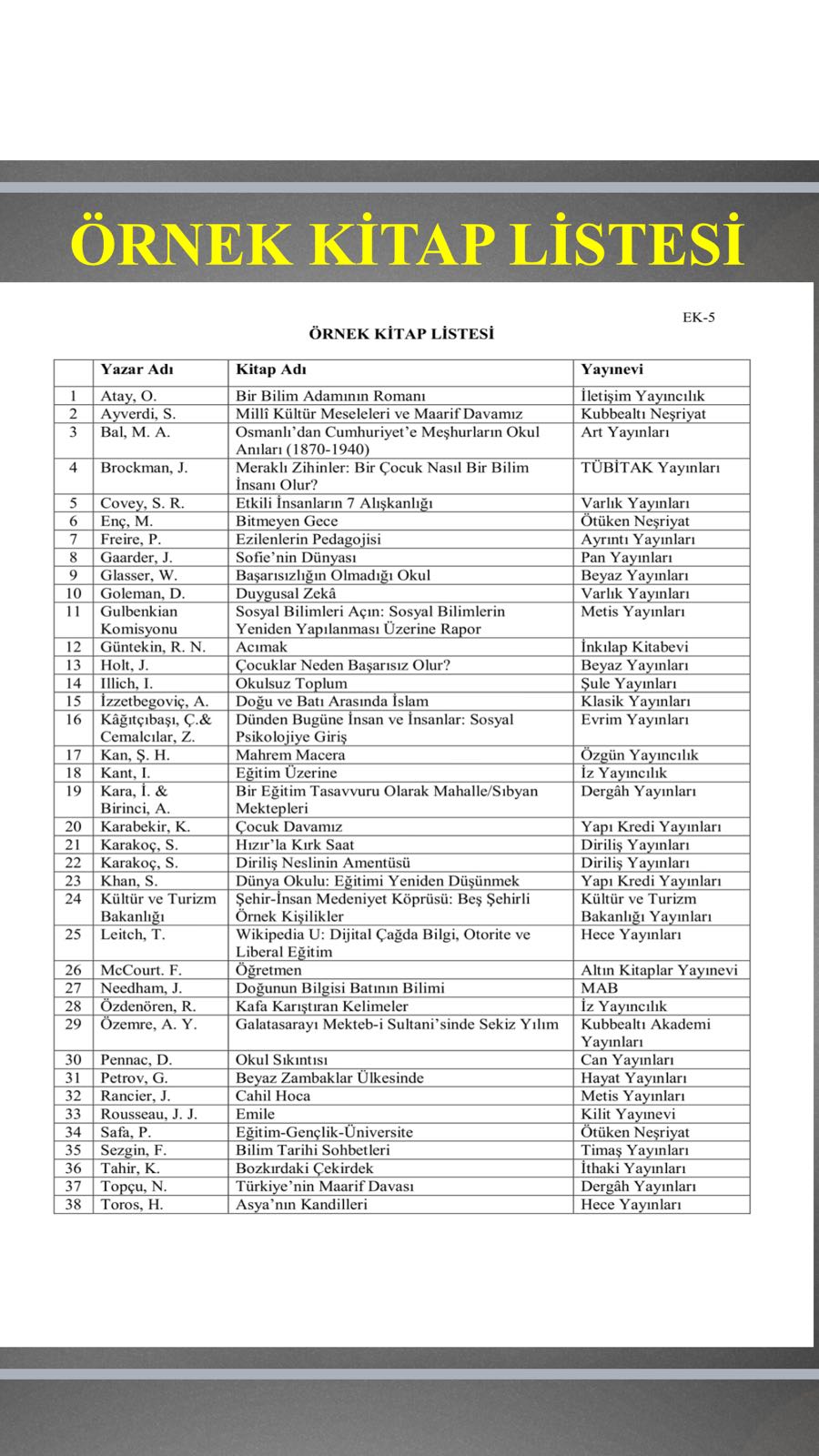 ÖRNEK KİTAP LİSTESİ

EK-5

ÖRNEK KİTAP LİSTESİ

| | Yazar Adı | Kitap Adı | Yayınevi |
|---|---|---|---|
| 1 | Atay, O. | Bir Bilim Adamının Romanı | İletişim Yayıncılık |
| 2 | Ayverdi, S. | Millî Kültür Meseleleri ve Maarif Davamız | Kubbealtı Neşriyat |
| 3 | Bal, M. A. | Osmanlı'dan Cumhuriyet'e Meşhurların Okul Anıları (1870-1940) | Art Yayınları |
| 4 | Brockman, J. | Meraklı Zihinler: Bir Çocuk Nasıl Bir Bilim İnsanı Olur? | TÜBİTAK Yayınları |
| 5 | Covey, S. R. | Etkili İnsanların 7 Alışkanlığı | Varlık Yayınları |
| 6 | Enç, M. | Bitmeyen Gece | Ötüken Neşriyat |
| 7 | Freire, P. | Ezilenlerin Pedagojisi | Ayrıntı Yayınları |
| 8 | Gaarder, J. | Sofie'nin Dünyası | Pan Yayınları |
| 9 | Glasser, W. | Başarısızlığın Olmadığı Okul | Beyaz Yayınları |
| 10 | Goleman, D. | Duygusal Zekâ | Varlık Yayınları |
| 11 | Gulbenkian Komisyonu | Sosyal Bilimleri Açın: Sosyal Bilimlerin Yeniden Yapılanması Üzerine Rapor | Metis Yayınları |
| 12 | Güntekin, R. N. | Acımak | İnkılap Kitabevi |
| 13 | Holt, J. | Çocuklar Neden Başarısız Olur? | Beyaz Yayınları |
| 14 | Illich, I. | Okulsuz Toplum | Şule Yayınları |
| 15 | İzzetbegoviç, A. | Doğu ve Batı Arasında İslam | Klasik Yayınları |
| 16 | Kâğıtçıbaşı, Ç.& Cemalcılar, Z. | Dünden Bugüne İnsan ve İnsanlar: Sosyal Psikolojiye Giriş | Evrim Yayınları |
| 17 | Kan, Ş. H. | Mahrem Macera | Özgün Yayıncılık |
| 18 | Kant, I. | Eğitim Üzerine | İz Yayıncılık |
| 19 | Kara, İ. & Birinci, A. | Bir Eğitim Tasavvuru Olarak Mahalle/Sıbyan Mektepleri | Dergâh Yayınları |
| 20 | Karabekir, K. | Çocuk Davamız | Yapı Kredi Yayınları |
| 21 | Karakoç, S. | Hızır'la Kırk Saat | Diriliş Yayınları |
| 22 | Karakoç, S. | Diriliş Neslinin Amentüsü | Diriliş Yayınları |
| 23 | Khan, S. | Dünya Okulu: Eğitimi Yeniden Düşünmek | Yapı Kredi Yayınları |
| 24 | Kültür ve Turizm Bakanlığı | Şehir-İnsan Medeniyet Köprüsü: Beş Şehirli Örnek Kişilikler | Kültür ve Turizm Bakanlığı Yayınları |
| 25 | Leitch, T. | Wikipedia U: Dijital Çağda Bilgi, Otorite ve Liberal Eğitim | Hece Yayınları |
| 26 | McCourt. F. | Öğretmen | Altın Kitaplar Yayınevi |
| 27 | Needham, J. | Doğunun Bilgisi Batının Bilimi | MAB |
| 28 | Özdenören, R. | Kafa Karıştıran Kelimeler | İz Yayıncılık |
| 29 | Özemre, A. Y. | Galatasarayı Mekteb-i Sultani'sinde Sekiz Yılım | Kubbealtı Akademi Yayınları |
| 30 | Pennac, D. | Okul Sıkıntısı | Can Yayınları |
| 31 | Petrov, G. | Beyaz Zambaklar Ülkesinde | Hayat Yayınları |
| 32 | Rancier, J. | Cahil Hoca | Metis Yayınları |
| 33 | Rousseau, J. J. | Emile | Kilit Yayınevi |
| 34 | Safa, P. | Eğitim-Gençlik-Üniversite | Ötüken Neşriyat |
| 35 | Sezgin, F. | Bilim Tarihi Sohbetleri | Timaş Yayınları |
| 36 | Tahir, K. | Bozkırdaki Çekirdek | İthaki Yayınları |
| 37 | Topçu, N. | Türkiye'nin Maarif Davası | Dergâh Yayınları |
| 38 | Toros, H. | Asya'nın Kandilleri | Hece Yayınları |